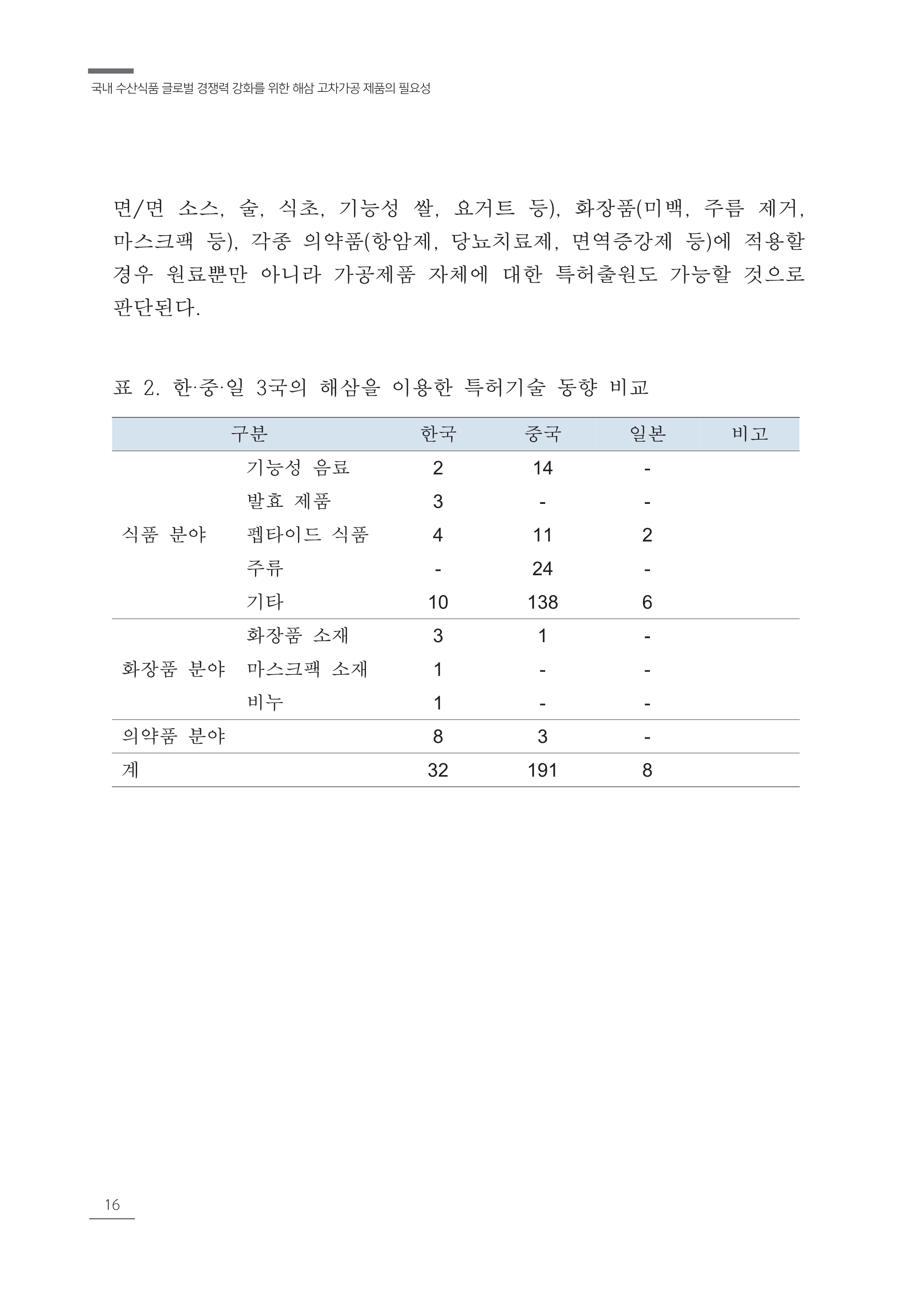 국내 수산식품 글로벌 경쟁력 강화를 위한 해삼 고차가공 제품의 필요성

면/면 소스, 술, 식초, 기능성 쌀, 요거트 등), 화장품(미백, 주름 제거, 마스크팩 등), 각종 의약품(항암제, 당뇨치료제, 면역증강제 등)에 적용할 경우 원료뿐만 아니라 가공제품 자체에 대한 특허출원도 가능할 것으로 판단된다.

표 2. 한·중·일 3국의 해삼을 이용한 특허기술 동향 비교

| 구분 | | 한국 | 중국 | 일본 | 비고 |
|---|---|---|---|---|---|
| 식품 분야 | 기능성 음료 | 2 | 14 | - | |
| | 발효 제품 | 3 | - | - | |
| | 펩타이드 식품 | 4 | 11 | 2 | |
| | 주류 | - | 24 | - | |
| | 기타 | 10 | 138 | 6 | |
| 화장품 분야 | 화장품 소재 | 3 | 1 | - | |
| | 마스크팩 소재 | 1 | - | - | |
| | 비누 | 1 | - | - | |
| 의약품 분야 | | 8 | 3 | - | |
| 계 | | 32 | 191 | 8 | |

16